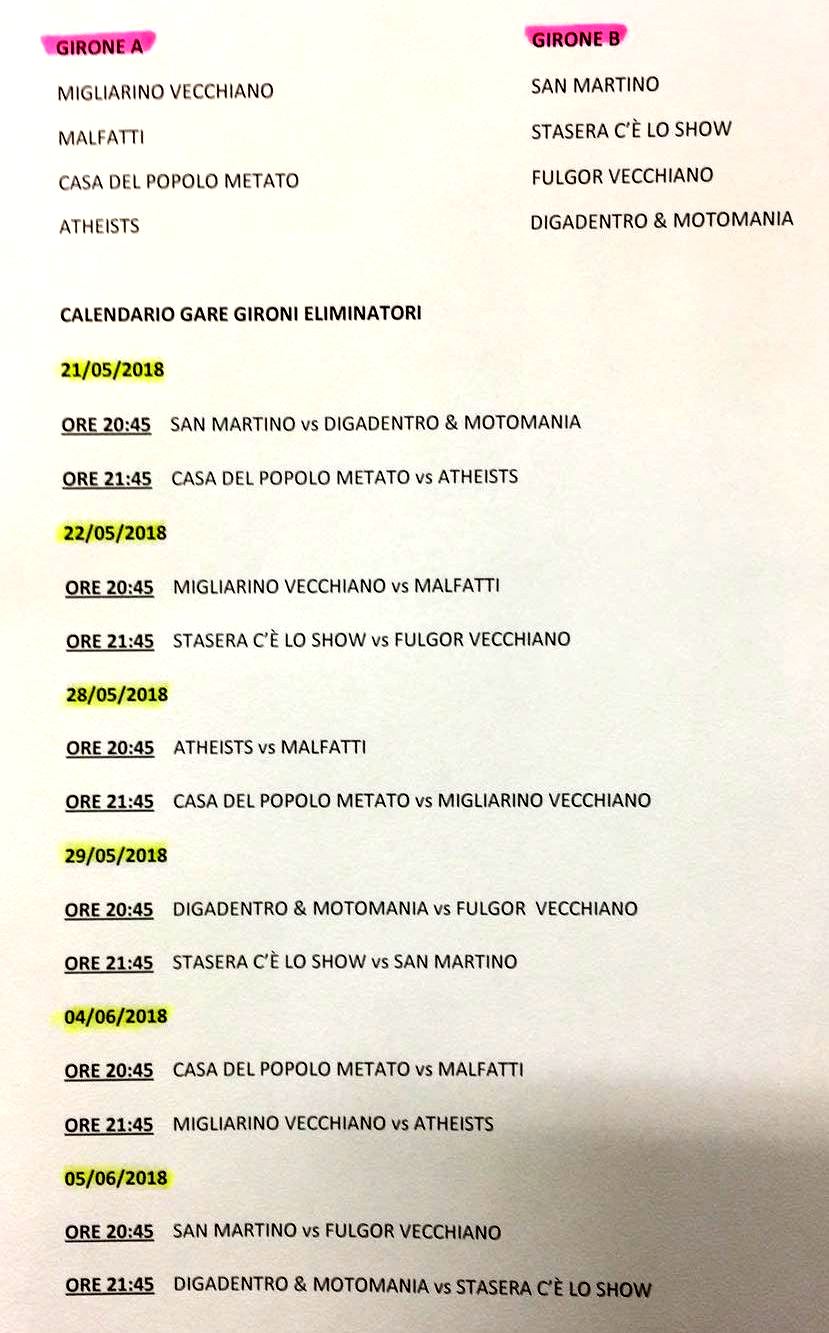 GIRONE A

MIGLIARINO VECCHIANO

MALFATTI

CASA DEL POPOLO METATO

ATHEISTS

GIRONE B

SAN MARTINO

STASERA C'È LO SHOW

FULGOR VECCHIANO

DIGADENTRO & MOTOMANIA

CALENDARIO GARE GIRONI ELIMINATORI

21/05/2018

ORE 20:45 SAN MARTINO vs DIGADENTRO & MOTOMANIA

ORE 21:45 CASA DEL POPOLO METATO vs ATHEISTS

22/05/2018

ORE 20:45 MIGLIARINO VECCHIANO vs MALFATTI

ORE 21:45 STASERA C'È LO SHOW vs FULGOR VECCHIANO

28/05/2018

ORE 20:45 ATHEISTS vs MALFATTI

ORE 21:45 CASA DEL POPOLO METATO vs MIGLIARINO VECCHIANO

29/05/2018

ORE 20:45 DIGADENTRO & MOTOMANIA vs FULGOR VECCHIANO

ORE 21:45 STASERA C'È LO SHOW vs SAN MARTINO

04/06/2018

ORE 20:45 CASA DEL POPOLO METATO vs MALFATTI

ORE 21:45 MIGLIARINO VECCHIANO vs ATHEISTS

05/06/2018

ORE 20:45 SAN MARTINO vs FULGOR VECCHIANO

ORE 21:45 DIGADENTRO & MOTOMANIA vs STASERA C'È LO SHOW